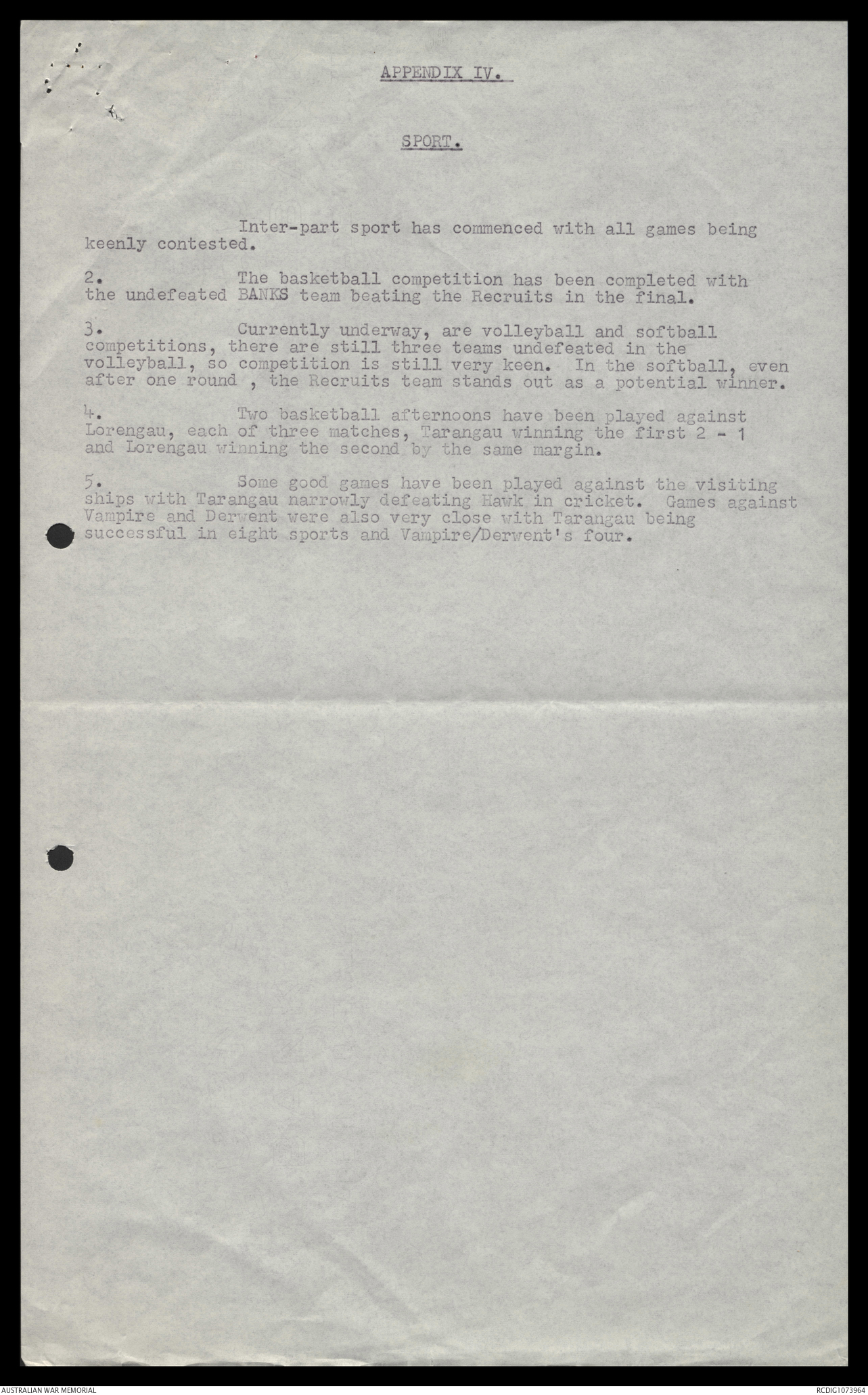 APPENDIX IV.

SPORT.

Inter-part sport has commenced with all games being keenly contested.

2. The basketball competition has been completed with the undefeated BANKS team beating the Recruits in the final.

3. Currently underway, are volleyball and softball competitions, there are still three teams undefeated in the volleyball, so competition is still very keen. In the softball, even after one round , the Recruits team stands out as a potential winner.

4. Two basketball afternoons have been played against Lorengau, each of three matches, Tarangau winning the first 2 - 1 and Lorengau winning the second by the same margin.

5. Some good games have been played against the visiting ships with Tarangau narrowly defeating Hawk in cricket. Games against Vampire and Derwent were also very close with Tarangau being successful in eight sports and Vampire/Derwent's four.

AUSTRALIAN WAR MEMORIAL

RCDIG1073964